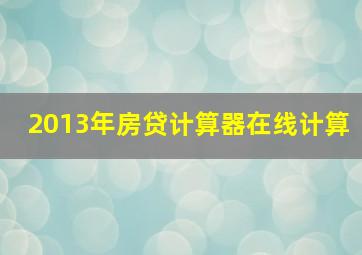 2013年房贷计算器在线计算